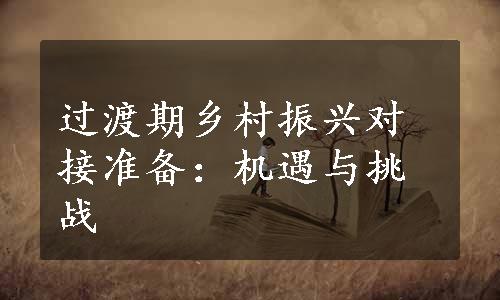 过渡期乡村振兴对接准备：机遇与挑战